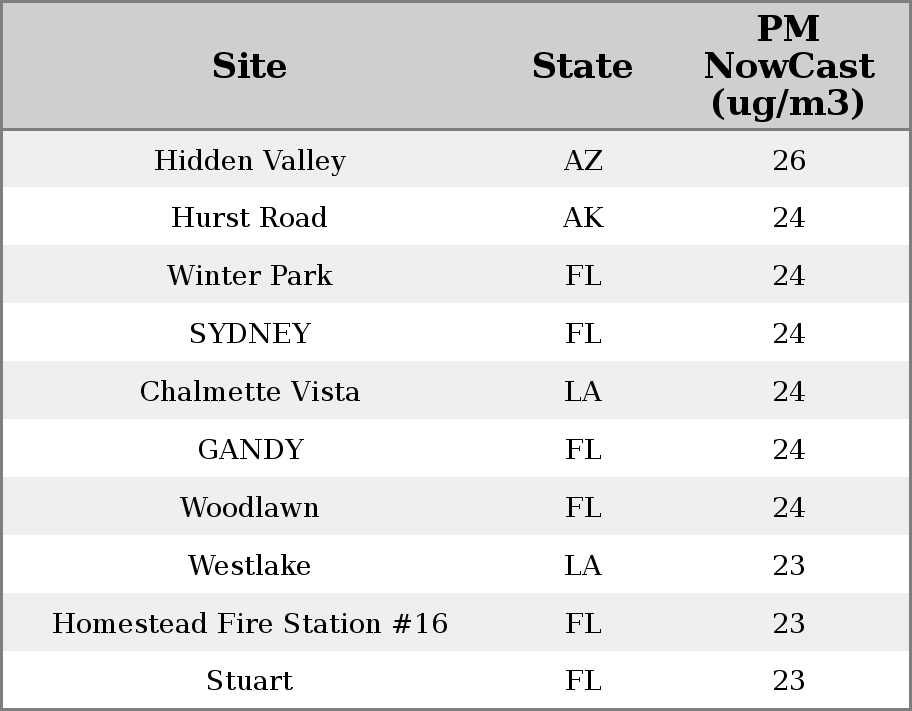 | Site | State | PM NowCast (ug/m3) |
|---|---|---|
| Hidden Valley | AZ | 26 |
| Hurst Road | AK | 24 |
| Winter Park | FL | 24 |
| SYDNEY | FL | 24 |
| Chalmette Vista | LA | 24 |
| GANDY | FL | 24 |
| Woodlawn | FL | 24 |
| Westlake | LA | 23 |
| Homestead Fire Station #16 | FL | 23 |
| Stuart | FL | 23 |